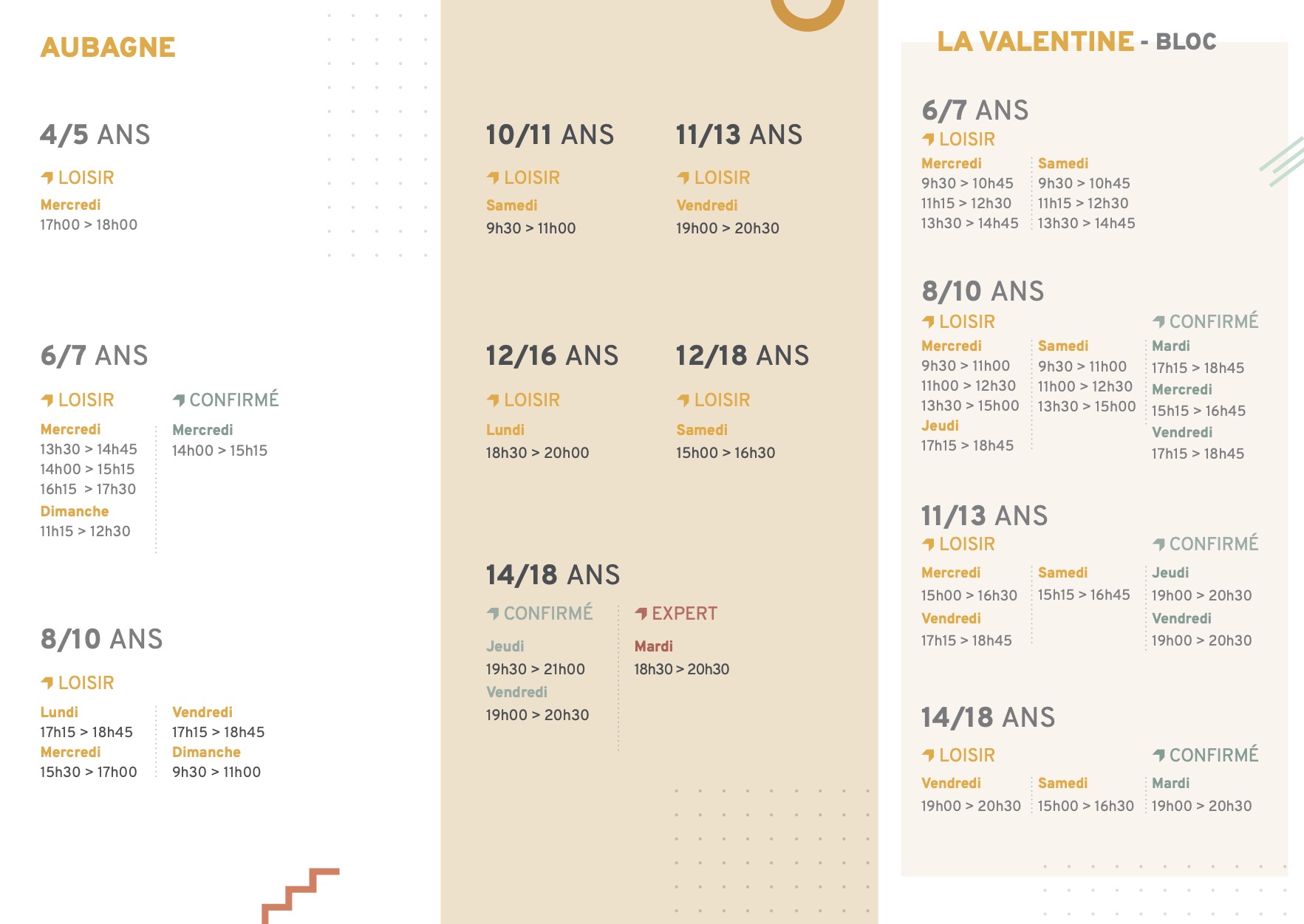 AUBAGNE

4/5 ANS

LOISIR

Mercredi
17h00 > 18h00

6/7 ANS

LOISIR

Mercredi
13h30 > 14h45
14h00 > 15h15
16h15 > 17h30
Dimanche
11h15 > 12h30

CONFIRMÉ

Mercredi
14h00 > 15h15

8/10 ANS

LOISIR

Lundi
17h15 > 18h45
Mercredi
15h30 > 17h00

Vendredi
17h15 > 18h45
Dimanche
9h30 > 11h00

10/11 ANS

LOISIR

Samedi
9h30 > 11h00

11/13 ANS

LOISIR

Vendredi
19h00 > 20h30

12/16 ANS

LOISIR

Lundi
18h30 > 20h00

12/18 ANS

LOISIR

Samedi
15h00 > 16h30

14/18 ANS

CONFIRMÉ

Jeudi
19h30 > 21h00
Vendredi
19h00 > 20h30

EXPERT

Mardi
18h30 > 20h30

LA VALENTINE - BLOC

6/7 ANS

LOISIR

Mercredi
9h30 > 10h45
11h15 > 12h30
13h30 > 14h45

Samedi
9h30 > 10h45
11h15 > 12h30
13h30 > 14h45

8/10 ANS

LOISIR

Mercredi
9h30 > 11h00
11h00 > 12h30
13h30 > 15h00
Jeudi
17h15 > 18h45

Samedi
9h30 > 11h00
11h00 > 12h30
13h30 > 15h00

CONFIRMÉ

Mardi
17h15 > 18h45
Mercredi
15h15 > 16h45
Vendredi
17h15 > 18h45

11/13 ANS

LOISIR

Mercredi
15h00 > 16h30
Vendredi
17h15 > 18h45

Samedi
15h15 > 16h45

CONFIRMÉ

Jeudi
19h00 > 20h30
Vendredi
19h00 > 20h30

14/18 ANS

LOISIR

Vendredi
19h00 > 20h30

Samedi
15h00 > 16h30

CONFIRMÉ

Mardi
19h00 > 20h30